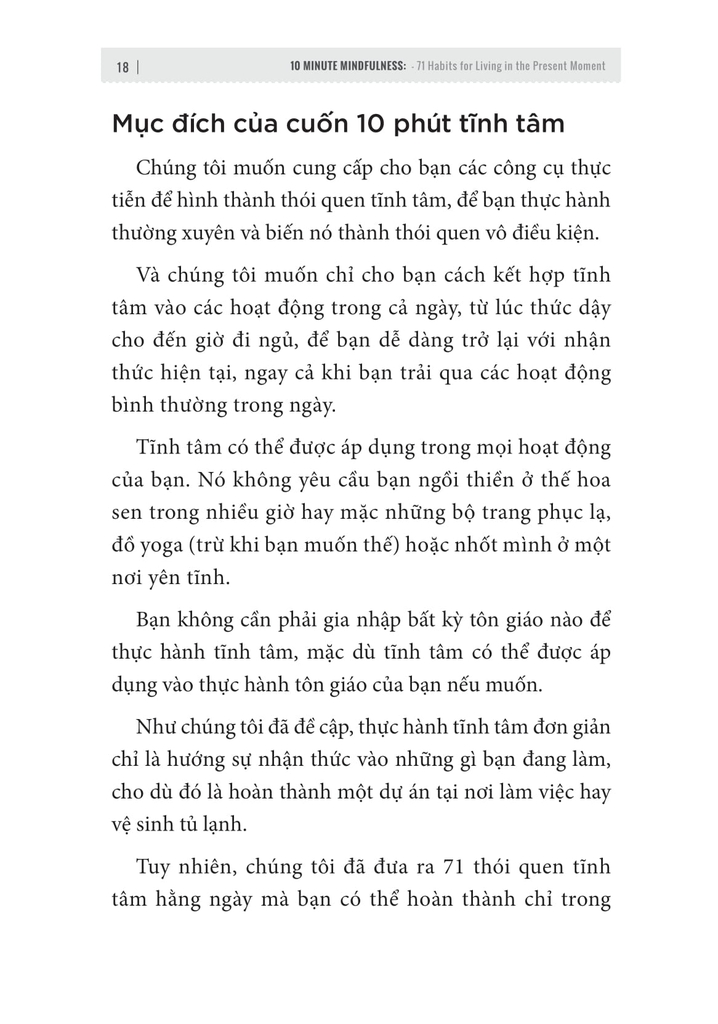 18 | 10 MINUTE MINDFULNESS: - 71 Habits for Living in the Present Moment

Mục đích của cuốn 10 phút tĩnh tâm

Chúng tôi muốn cung cấp cho bạn các công cụ thực tiễn để hình thành thói quen tĩnh tâm, để bạn thực hành thường xuyên và biến nó thành thói quen vô điều kiện.

Và chúng tôi muốn chỉ cho bạn cách kết hợp tĩnh tâm vào các hoạt động trong cả ngày, từ lúc thức dậy cho đến giờ đi ngủ, để bạn dễ dàng trở lại với nhận thức hiện tại, ngay cả khi bạn trải qua các hoạt động bình thường trong ngày.

Tĩnh tâm có thể được áp dụng trong mọi hoạt động của bạn. Nó không yêu cầu bạn ngồi thiền ở thế hoa sen trong nhiều giờ hay mặc những bộ trang phục lạ, đồ yoga (trừ khi bạn muốn thế) hoặc nhốt mình ở một nơi yên tĩnh.

Bạn không cần phải gia nhập bất kỳ tôn giáo nào để thực hành tĩnh tâm, mặc dù tĩnh tâm có thể được áp dụng vào thực hành tôn giáo của bạn nếu muốn.

Như chúng tôi đã đề cập, thực hành tĩnh tâm đơn giản chỉ là hướng sự nhận thức vào những gì bạn đang làm, cho dù đó là hoàn thành một dự án tại nơi làm việc hay vệ sinh tủ lạnh.

Tuy nhiên, chúng tôi đã đưa ra 71 thói quen tĩnh tâm hằng ngày mà bạn có thể hoàn thành chỉ trong